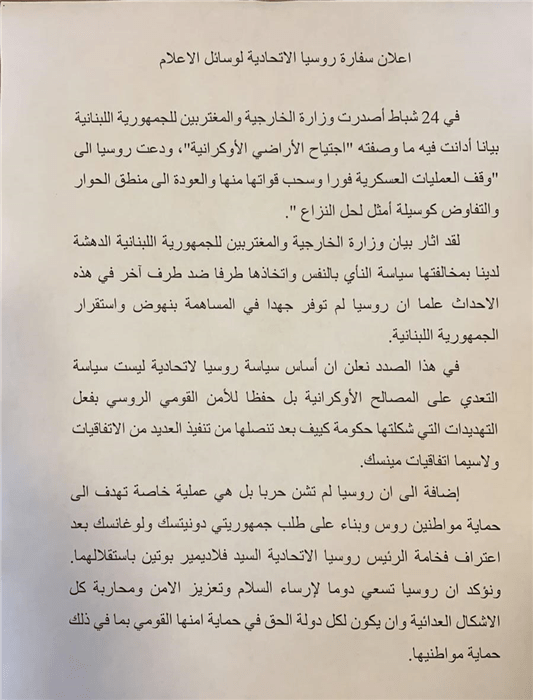 اعلان سفارة روسيا الاتحادية لوسائل الاعلام

في 24 شباط أصدرت وزارة الخارجية والمغتربين للجمهورية اللبنانية بيانا أدانت فيه ما وصفته "اجتياح الأراضي الأوكرانية"، ودعت روسيا الى "وقف العمليات العسكرية فورا وسحب قواتها منها والعودة الى منطق الحوار والتفاوض كوسيلة أمثل لحل النزاع ".

لقد اثار بيان وزارة الخارجية والمغتربين للجمهورية اللبنانية الدهشة لدينا بمخالفتها سياسة النأي بالنفس واتخاذها طرفا ضد طرف آخر في هذه الاحداث علما ان روسيا لم توفر جهدا في المساهمة بنهوض واستقرار الجمهورية اللبنانية.

في هذا الصدد نعلن ان أساس سياسة روسيا لاتحادية ليست سياسة التعدي على المصالح الأوكرانية بل حفظا للأمن القومي الروسي بفعل التهديدات التي شكلتها حكومة كييف بعد تنصلها من تنفيذ العديد من الاتفاقيات ولاسيما اتفاقيات مينسك.

إضافة الى ان روسيا لم تشن حربا بل هي عملية خاصة تهدف الى حماية مواطنين روس وبناء على طلب جمهوريتي دونيتسك ولوغانسك بعد اعتراف فخامة الرئيس روسيا الاتحادية السيد فلاديمير بوتين باستقلالهما. ونؤكد ان روسيا تسعي دوما لإرساء السلام وتعزيز الامن ومحاربة كل الاشكال العدائية وان يكون لكل دولة الحق في حماية امنها القومي بما في ذلك حماية مواطنيها.